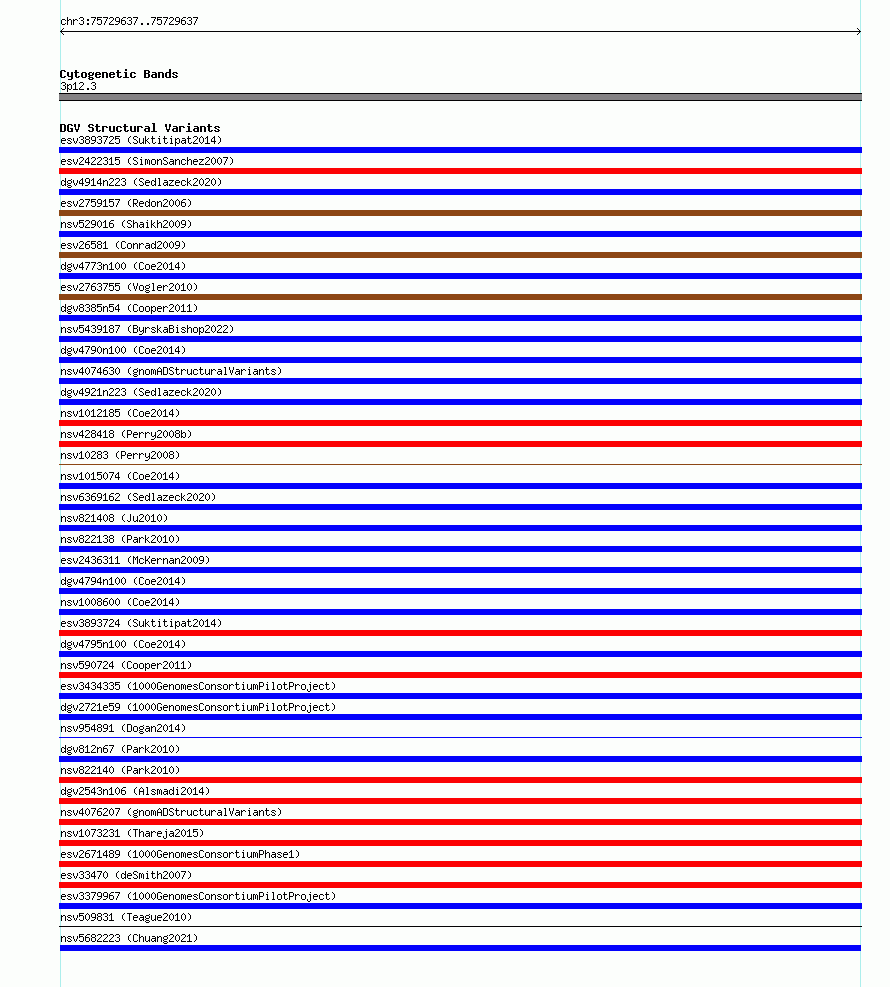 chr3:75729637..75729637

Cytogenetic Bands
3p12.3

DGV Structural Variants
esv3893725 (Suktitipat2014)
esv2422315 (SimonSanchez2007)
dgv4914n223 (Sedlazeck2020)
esv2759157 (Redon2006)
nsv529016 (Shaikh2009)
esv26581 (Conrad2009)
dgv4773n100 (Coe2014)
esv2763755 (Vogler2010)
dgv8385n54 (Cooper2011)
nsv5439187 (ByrskaBishop2022)
dgv4790n100 (Coe2014)
nsv4074630 (gnomADStructuralVariants)
dgv4921n223 (Sedlazeck2020)
nsv1012185 (Coe2014)
nsv428418 (Perry2008b)
nsv10283 (Perry2008)
nsv1015074 (Coe2014)
nsv6369162 (Sedlazeck2020)
nsv821408 (Ju2010)
nsv822138 (Park2010)
esv2436311 (McKernan2009)
dgv4794n100 (Coe2014)
nsv1008600 (Coe2014)
esv3893724 (Suktitipat2014)
dgv4795n100 (Coe2014)
nsv590724 (Cooper2011)
esv3434335 (1000GenomesConsortiumPilotProject)
dgv2721e59 (1000GenomesConsortiumPilotProject)
nsv954891 (Dogan2014)
dgv812n67 (Park2010)
nsv822140 (Park2010)
dgv2543n106 (Alsmadi2014)
nsv4076207 (gnomADStructuralVariants)
nsv1073231 (Thareja2015)
esv2671489 (1000GenomesConsortiumPhase1)
esv33470 (deSmith2007)
esv3379967 (1000GenomesConsortiumPilotProject)
nsv509831 (Teague2010)
nsv5682223 (Chuang2021)